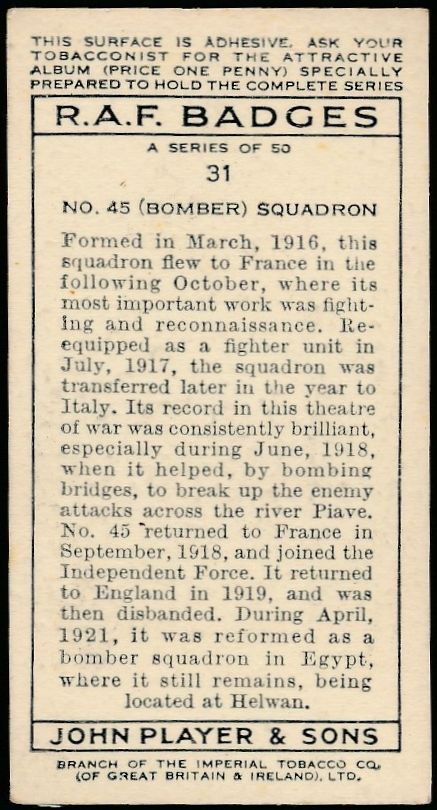 THIS SURFACE IS ADHESIVE. ASK YOUR TOBACCONIST FOR THE ATTRACTIVE ALBUM (PRICE ONE PENNY) SPECIALLY PREPARED TO HOLD THE COMPLETE SERIES

R.A.F. BADGES

A SERIES OF 50

31

NO. 45 (BOMBER) SQUADRON

Formed in March, 1916, this squadron flew to France in the following October, where its most important work was fighting and reconnaissance. Re-equipped as a fighter unit in July, 1917, the squadron was transferred later in the year to Italy. Its record in this theatre of war was consistently brilliant, especially during June, 1918, when it helped, by bombing bridges, to break up the enemy attacks across the river Piave. No. 45 returned to France in September, 1918, and joined the Independent Force. It returned to England in 1919, and was then disbanded. During April, 1921, it was reformed as a bomber squadron in Egypt, where it still remains, being located at Helwan.

JOHN PLAYER & SONS

BRANCH OF THE IMPERIAL TOBACCO CO. (OF GREAT BRITAIN & IRELAND), LTD.